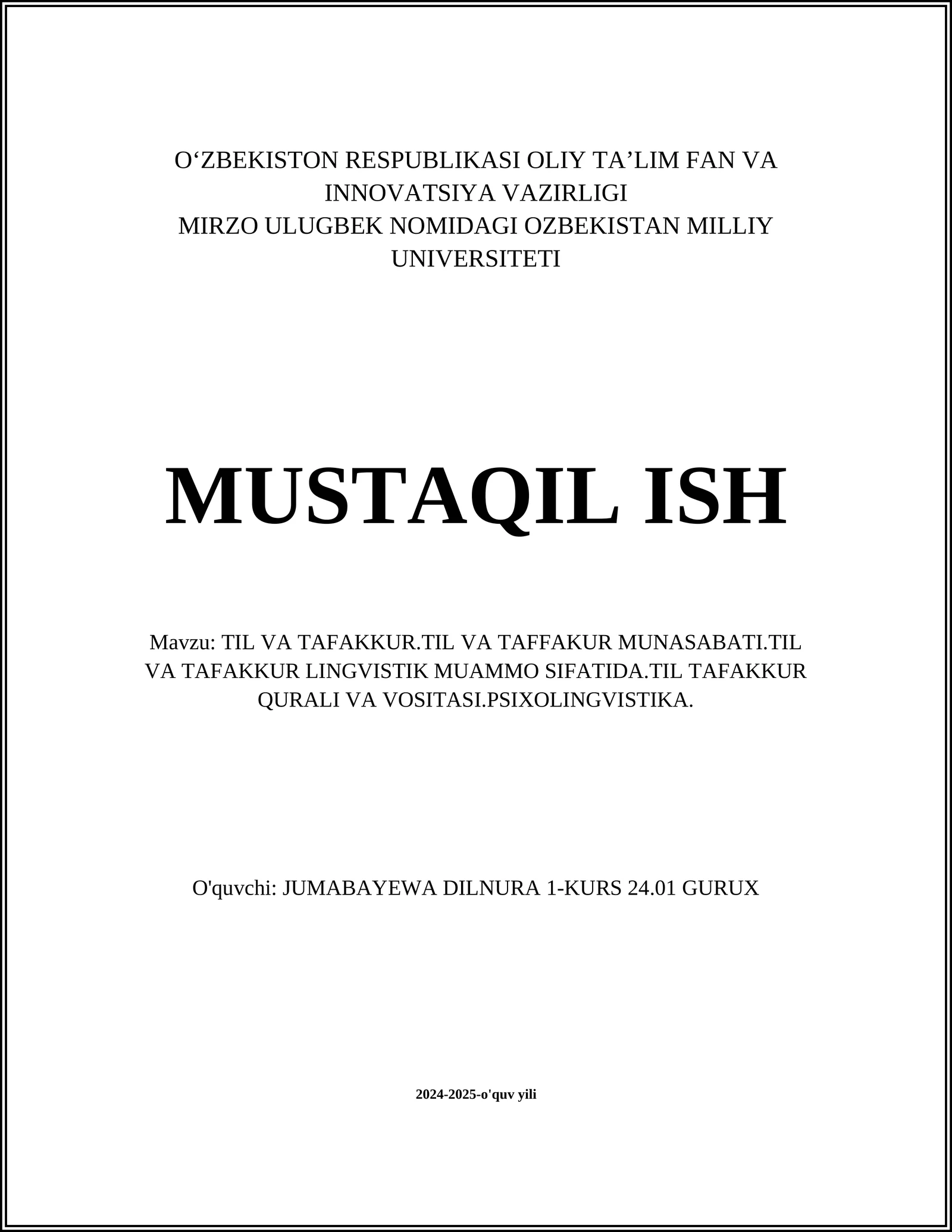 O‘ZBEKISTON RESPUBLIKASI OLIY TA’LIM FAN VA INNOVATSIYA VAZIRLIGI
MIRZO ULUGBEK NOMIDAGI OZBEKISTAN MILLIY UNIVERSITETI

MUSTAQIL ISH

Mavzu: TIL VA TAFAKKUR.TIL VA TAFFAKUR MUNASABATI.TIL VA TAFAKKUR LINGVISTIK MUAMMO SIFATIDA.TIL TAFAKKUR QURALI VA VOSITASI.PSIXOLINGVISTIKA.

O'quvchi: JUMABAYEWA DILNURA 1-KURS 24.01 GURUX

2024-2025-o'quv yili